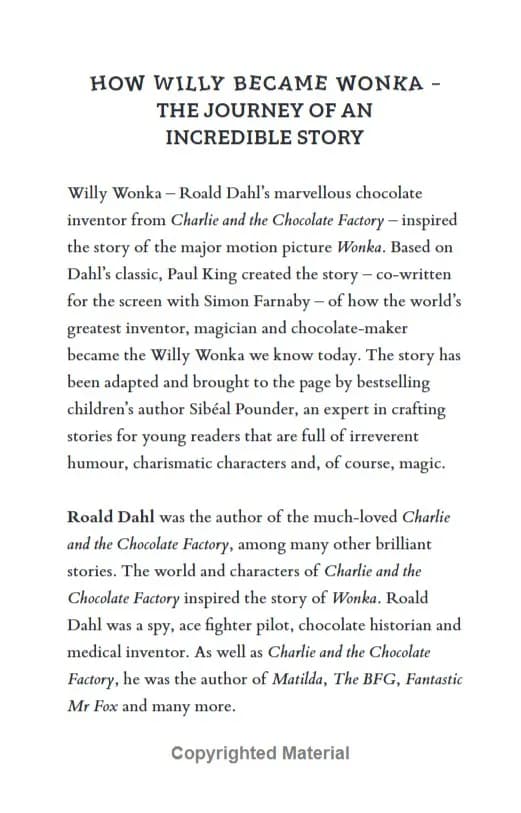 HOW WILLY BECAME WONKA – THE JOURNEY OF AN INCREDIBLE STORY

Willy Wonka – Roald Dahl's marvellous chocolate inventor from Charlie and the Chocolate Factory – inspired the story of the major motion picture Wonka. Based on Dahl's classic, Paul King created the story – co-written for the screen with Simon Farnaby – of how the world's greatest inventor, magician and chocolate-maker became the Willy Wonka we know today. The story has been adapted and brought to the page by bestselling children's author Sibéal Pounder, an expert in crafting stories for young readers that are full of irreverent humour, charismatic characters and, of course, magic.

Roald Dahl was the author of the much-loved Charlie and the Chocolate Factory, among many other brilliant stories. The world and characters of Charlie and the Chocolate Factory inspired the story of Wonka. Roald Dahl was a spy, ace fighter pilot, chocolate historian and medical inventor. As well as Charlie and the Chocolate Factory, he was the author of Matilda, The BFG, Fantastic Mr Fox and many more.

Copyrighted Material